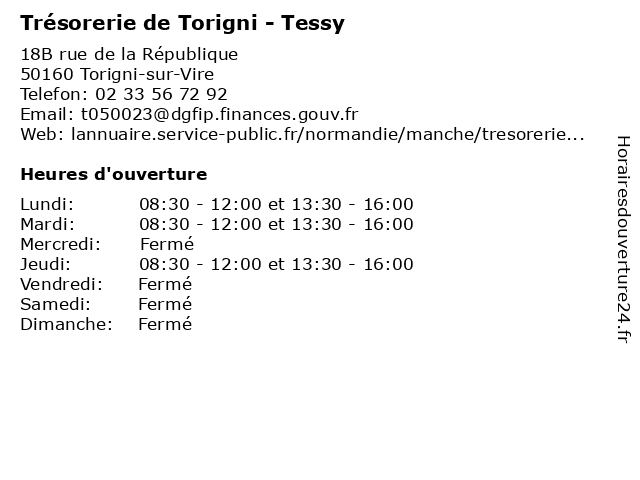 Trésorerie de Torigni - Tessy

18B rue de la République
50160 Torigni-sur-Vire
Telefon: 02 33 56 72 92
Email: t050023@dgfip.finances.gouv.fr
Web: lannuaire.service-public.fr/normandie/manche/tresorerie...

Heures d'ouverture

Lundi: 08:30 - 12:00 et 13:30 - 16:00
Mardi: 08:30 - 12:00 et 13:30 - 16:00
Mercredi: Fermé
Jeudi: 08:30 - 12:00 et 13:30 - 16:00
Vendredi: Fermé
Samedi: Fermé
Dimanche: Fermé

Horairesdouverture24.fr